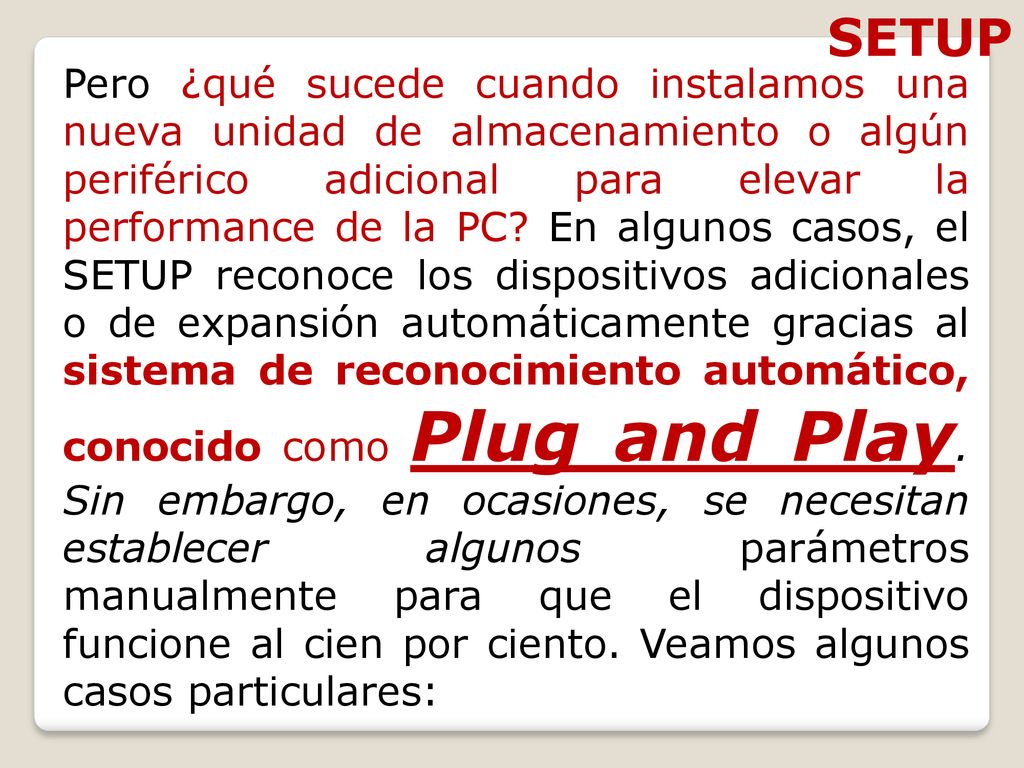 SETUP

Pero ¿qué sucede cuando instalamos una nueva unidad de almacenamiento o algún periférico adicional para elevar la performance de la PC? En algunos casos, el SETUP reconoce los dispositivos adicionales o de expansión automáticamente gracias al sistema de reconocimiento automático, conocido como Plug and Play. Sin embargo, en ocasiones, se necesitan establecer algunos parámetros manualmente para que el dispositivo funcione al cien por ciento. Veamos algunos casos particulares: